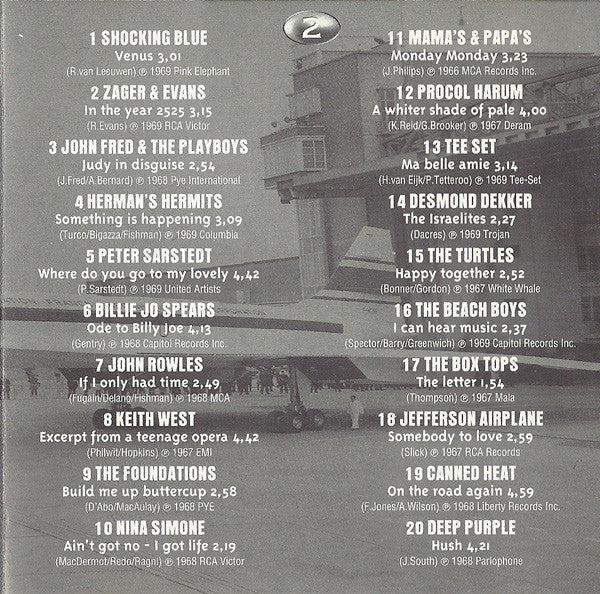 2

1 SHOCKING BLUE
Venus 3,01
(R.van Leeuwen) ℗ 1969 Pink Elephant

2 ZAGER & EVANS
In the year 2525 3,15
(R.Evans) ℗ 1969 RCA Victor

3 JOHN FRED & THE PLAYBOYS
Judy in disguise 2,54
(J.Fred/A.Bernard) ℗ 1968 Pye International

4 HERMAN'S HERMITS
Something is happening 3,09
(Turco/Bigazza/Fishman) ℗ 1969 Columbia

5 PETER SARSTEDT
Where do you go to my lovely 4,42
(P.Sarstedt) ℗ 1969 United Artists

6 BILLIE JO SPEARS
Ode to Billy Joe 4,13
(Gentry) ℗ 1968 Capitol Records Inc.

7 JOHN ROWLES
If I only had time 2,49
(Fugain/Delano/Fishman) ℗ 1968 MCA

8 KEITH WEST
Excerpt from a teenage opera 4,42
(Philwit/Hopkins) ℗ 1967 EMI

9 THE FOUNDATIONS
Build me up buttercup 2,58
(D'Abo/MacAulay) ℗ 1968 PYE

10 NINA SIMONE
Ain't got no - I got life 2,19
(MacDermot/Redo/Ragni) ℗ 1968 RCA Victor

11 MAMA'S & PAPA'S
Monday Monday 3,23
(J.Philips) ℗ 1966 MCA Records Inc.

12 PROCOL HARUM
A whiter shade of pale 4,00
(K.Reid/G.Brooker) ℗ 1967 Deram

13 TEE SET
Ma belle amie 3,14
(H.van Eijk/P.Tetteroo) ℗ 1969 Tee-Set

14 DESMOND DEKKER
The Israelites 2,27
(Dacres) ℗ 1969 Trojan

15 THE TURTLES
Happy together 2,52
(Bonner/Gordon) ℗ 1967 White Whale

16 THE BEACH BOYS
I can hear music 2,37
(Spector/Barry/Greenwich) ℗ 1969 Capitol Records Inc.

17 THE BOX TOPS
The letter 1,54
(Thompson) ℗ 1967 Mala

18 JEFFERSON AIRPLANE
Somebody to love 2,59
(Slick) ℗ 1967 RCA Records

19 CANNED HEAT
On the road again 4,59
(F.Jones/A.Wilson) ℗ 1968 Liberty Records Inc.

20 DEEP PURPLE
Hush 4,21
(J.South) ℗ 1968 Parlophone